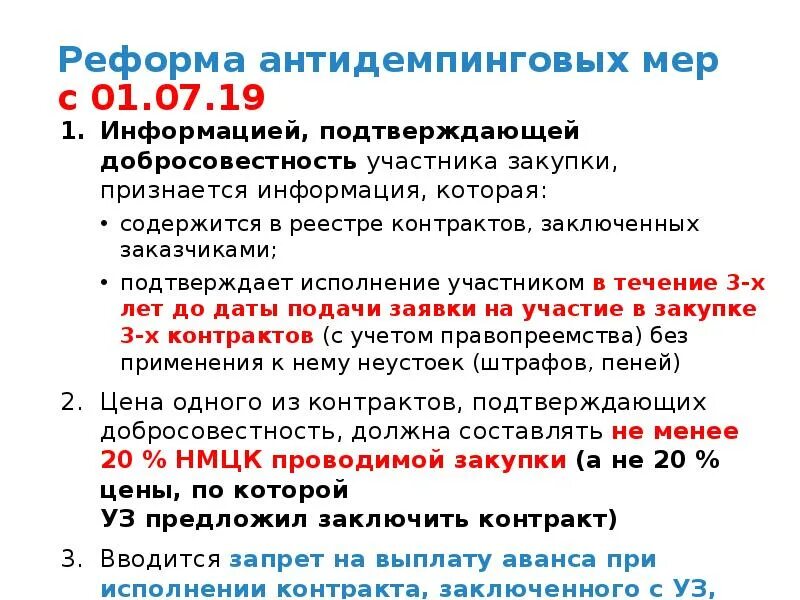 Реформа антидемпинговых мер с 01.07.19

1. Информацией, подтверждающей добросовестность участника закупки, признается информация, которая:

• содержится в реестре контрактов, заключенных заказчиками;

• подтверждает исполнение участником в течение 3-х лет до даты подачи заявки на участие в закупке 3-х контрактов (с учетом правопреемства) без применения к нему неустоек (штрафов, пеней)

2. Цена одного из контрактов, подтверждающих добросовестность, должна составлять не менее 20 % НМЦК проводимой закупки (а не 20 % цены, по которой УЗ предложил заключить контракт)

3. Вводится запрет на выплату аванса при исполнении контракта, заключенного с УЗ,